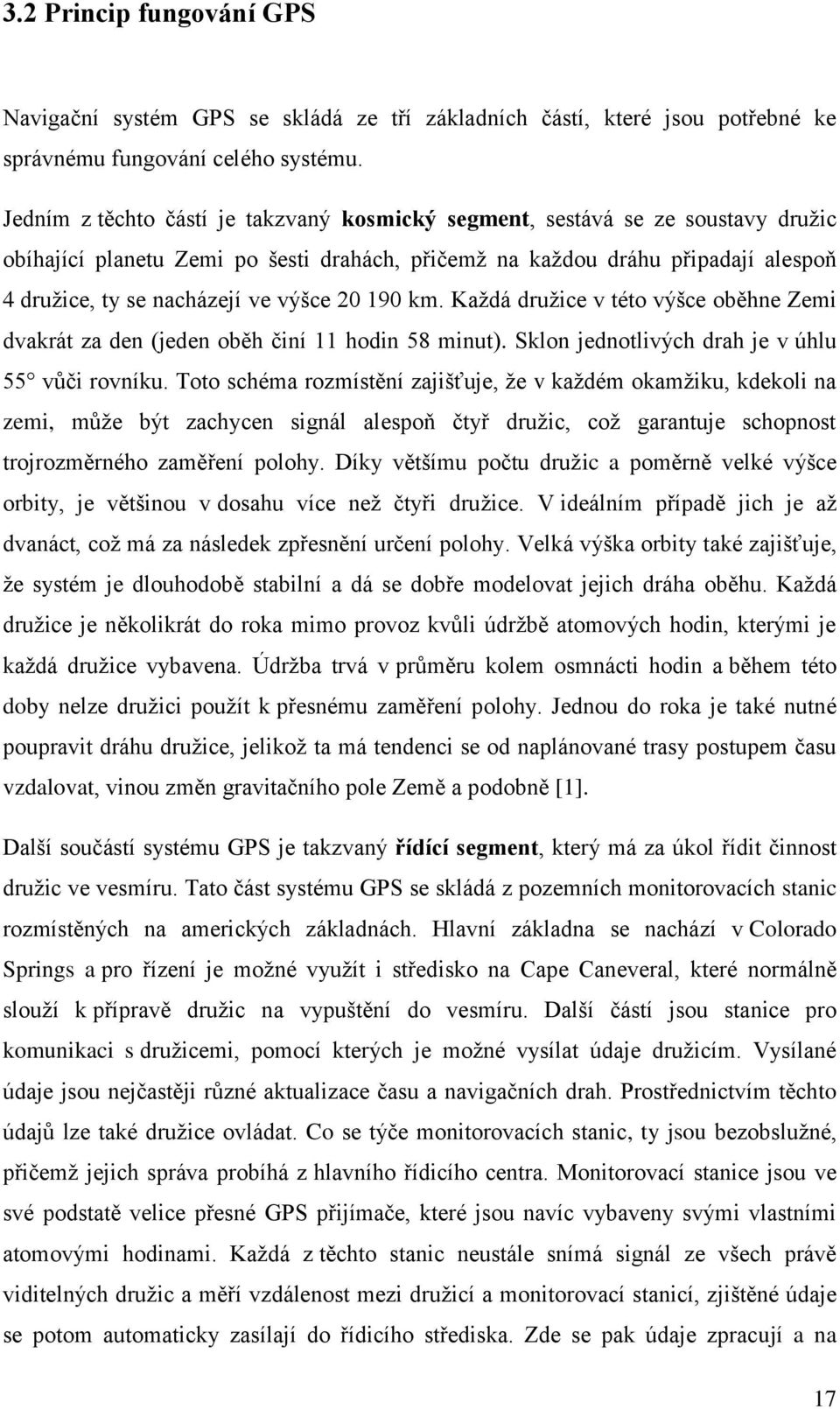 3.2 Princip fungování GPS

Navigační systém GPS se skládá ze tří základních částí, které jsou potřebné ke správnému fungování celého systému.

Jedním z těchto částí je takzvaný kosmický segment, sestává se ze soustavy družic obíhající planetu Zemi po šesti drahách, přičemž na každou dráhu připadají alespoň 4 družice, ty se nacházejí ve výšce 20 190 km. Každá družice v této výšce oběhne Zemi dvakrát za den (jeden oběh činí 11 hodin 58 minut). Sklon jednotlivých drah je v úhlu 55° vůči rovníku. Toto schéma rozmístění zajišťuje, že v každém okamžiku, kdekoli na zemi, může být zachycen signál alespoň čtyř družic, což garantuje schopnost trojrozměrného zaměření polohy. Díky většímu počtu družic a poměrně velké výšce orbity, je většinou v dosahu více než čtyři družice. V ideálním případě jich je až dvanáct, což má za následek zpřesnění určení polohy. Velká výška orbity také zajišťuje, že systém je dlouhodobě stabilní a dá se dobře modelovat jejich dráha oběhu. Každá družice je několikrát do roka mimo provoz kvůli údržbě atomových hodin, kterými je každá družice vybavena. Údržba trvá v průměru kolem osmnácti hodin a během této doby nelze družici použít k přesnému zaměření polohy. Jednou do roka je také nutné poupravit dráhu družice, jelikož ta má tendenci se od naplánované trasy postupem času vzdalovat, vinou změn gravitačního pole Země a podobně [1].

Další součástí systému GPS je takzvaný řídící segment, který má za úkol řídit činnost družic ve vesmíru. Tato část systému GPS se skládá z pozemních monitorovacích stanic rozmístěných na amerických základnách. Hlavní základna se nachází v Colorado Springs a pro řízení je možné využít i středisko na Cape Caneveral, které normálně slouží k přípravě družic na vypuštění do vesmíru. Další částí jsou stanice pro komunikaci s družicemi, pomocí kterých je možné vysílat údaje družicím. Vysílané údaje jsou nejčastěji různé aktualizace času a navigačních drah. Prostřednictvím těchto údajů lze také družice ovládat. Co se týče monitorovacích stanic, ty jsou bezobslužné, přičemž jejich správa probíhá z hlavního řídicího centra. Monitorovací stanice jsou ve své podstatě velice přesné GPS přijímače, které jsou navíc vybaveny svými vlastními atomovými hodinami. Každá z těchto stanic neustále snímá signál ze všech právě viditelných družic a měří vzdálenost mezi družicí a monitorovací stanicí, zjištěné údaje se potom automaticky zasílají do řídicího střediska. Zde se pak údaje zpracují a na

17